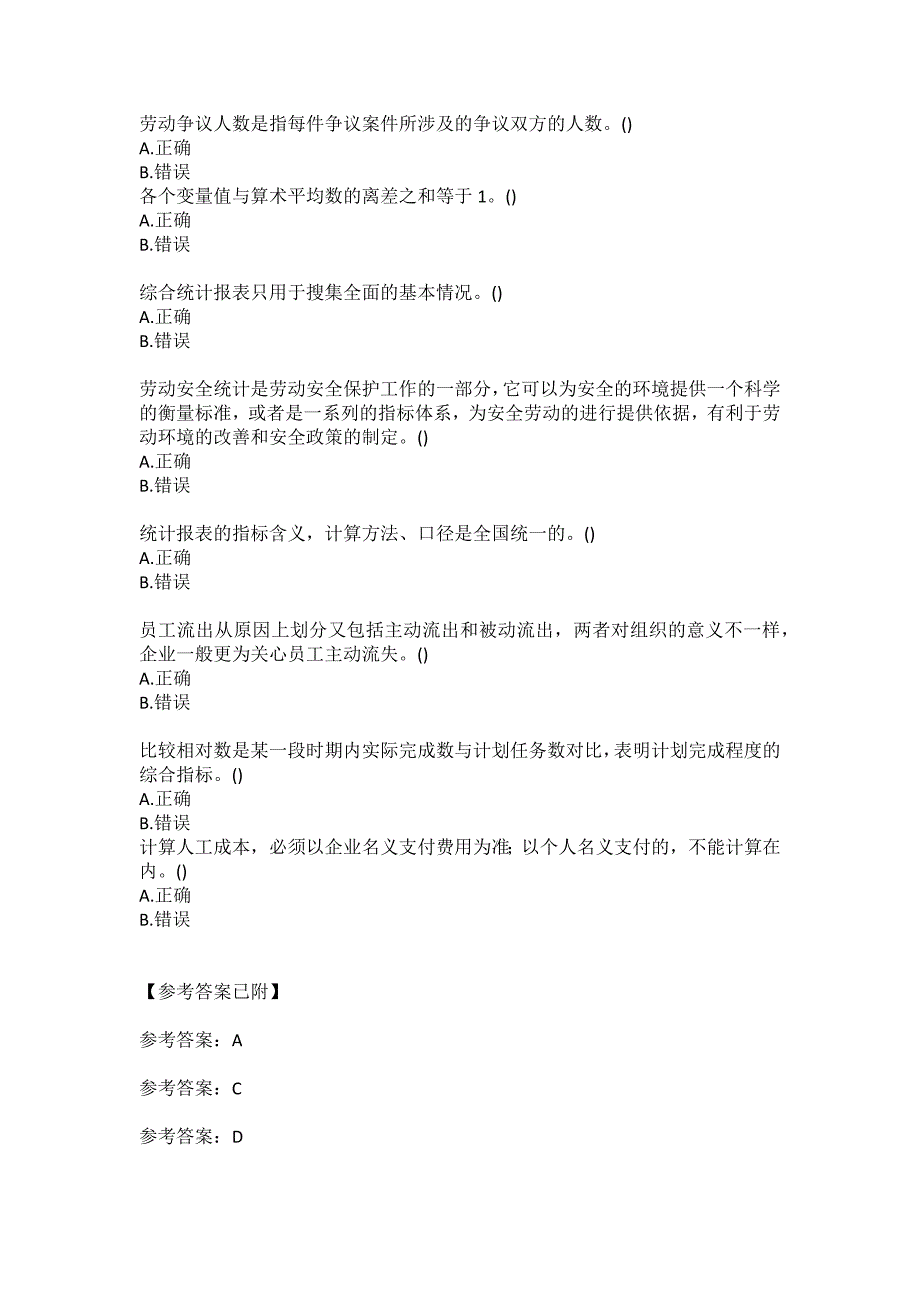 劳动争议人数是指每件争议案件所涉及的争议双方的人数。()
A.正确
B.错误
各个变量值与算术平均数的离差之和等于 1。()
A.正确
B.错误

综合统计报表只用于搜集全面的基本情况。()
A.正确
B.错误

劳动安全统计是劳动安全保护工作的一部分，它可以为安全的环境提供一个科学的衡量标准，或者是一系列的指标体系，为安全劳动的进行提供依据，有利于劳动环境的改善和安全政策的制定。()
A.正确
B.错误

统计报表的指标含义，计算方法、口径是全国统一的。()
A.正确
B.错误

员工流出从原因上划分又包括主动流出和被动流出，两者对组织的意义不一样，企业一般更为关心员工主动流失。()
A.正确
B.错误

比较相对数是某一段时期内实际完成数与计划任务数对比，表明计划完成程度的综合指标。()
A.正确
B.错误
计算人工成本，必须以企业名义支付费用为准；以个人名义支付的，不能计算在内。()
A.正确
B.错误

【参考答案已附】

参考答案：A

参考答案：C

参考答案：D